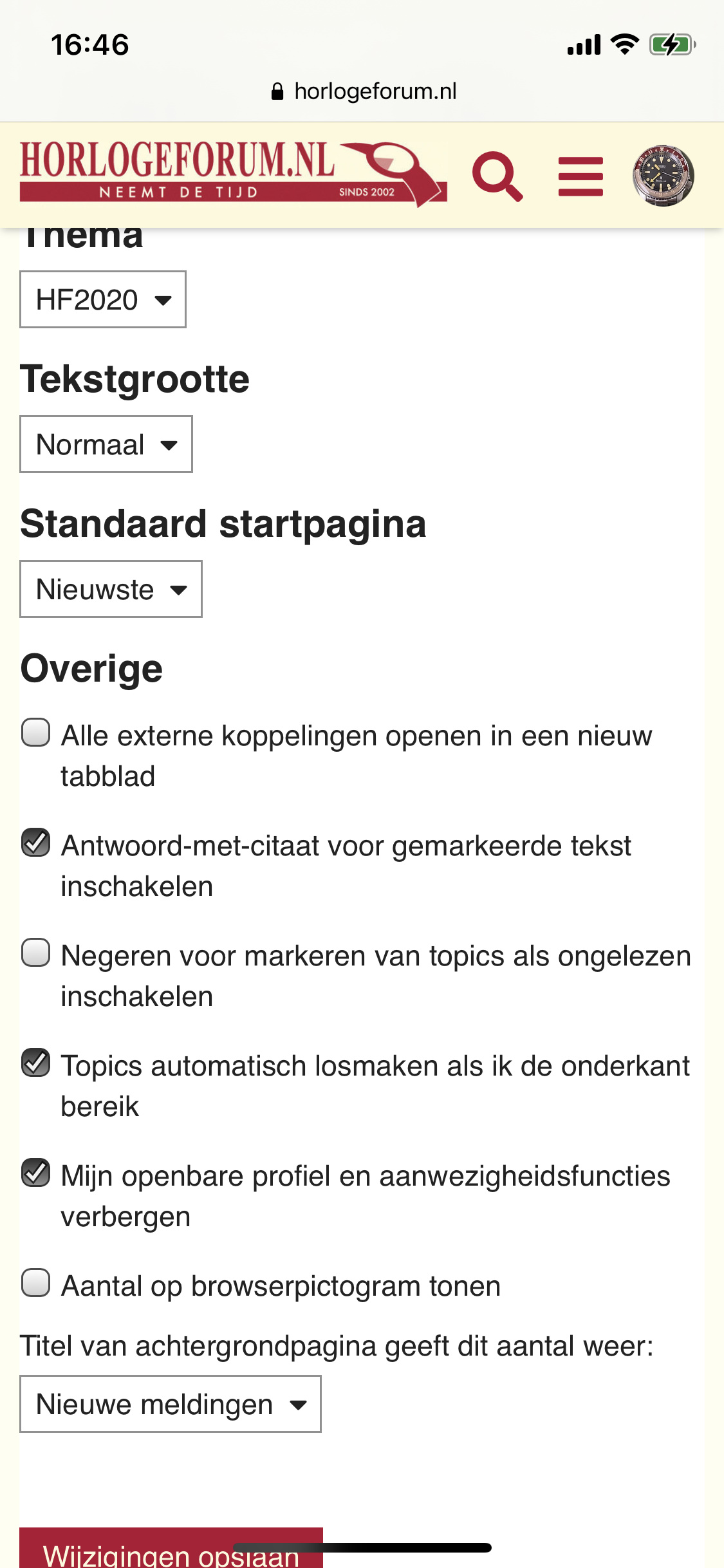 16:46

horlogeforum.nl

HORLOGEFORUM.NL
NEEMT DE TIJD
SINDS 2002

Thema

HF2020

Tekstgrootte

Normaal

Standaard startpagina

Nieuwste

Overige

Alle externe koppelingen openen in een nieuw tabblad

Antwoord-met-citaat voor gemarkeerde tekst inschakelen

Negeren voor markeren van topics als ongelezen inschakelen

Topics automatisch losmaken als ik de onderkant bereik

Mijn openbare profiel en aanwezigheidsfuncties verbergen

Aantal op browserpictogram tonen

Titel van achtergrondpagina geeft dit aantal weer:

Nieuwe meldingen

Wijzigingen opslaan